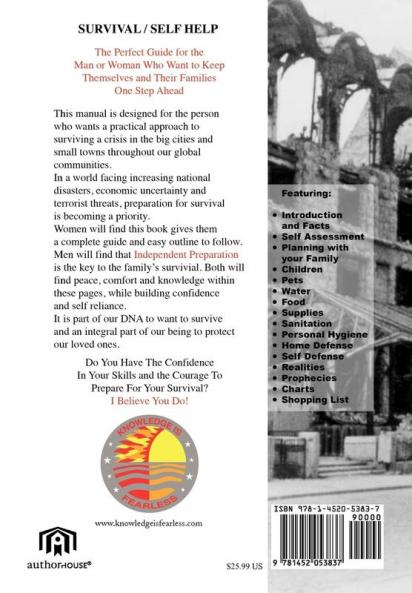 SURVIVAL / SELF HELP

The Perfect Guide for the Man or Woman Who Want to Keep Themselves and Their Families One Step Ahead

This manual is designed for the person who wants a practical approach to surviving a crisis in the big cities and small towns throughout our global communities.
In a world facing increasing national disasters, economic uncertainty and terrorist threats, preparation for survival is becoming a priority.
Women will find this book gives them a complete guide and easy outline to follow. Men will find that Independent Preparation is the key to the family's survivial. Both will find peace, comfort and knowledge within these pages, while building confidence and self reliance.
It is part of our DNA to want to survive and an integral part of our being to protect our loved ones.

Do You Have The Confidence In Your Skills and the Courage To Prepare For Your Survival?
I Believe You Do!

KNOWLEDGE IS FEARLESS

www.knowledgeisfearless.com

authorHOUSE®

$25.99 US

Featuring:
• Introduction and Facts
• Self Assessment
• Planning with your Family
• Children
• Pets
• Water
• Food
• Supplies
• Sanitation
• Personal Hygiene
• Home Defense
• Self Defense
• Realities
• Prophecies
• Charts
• Shopping List

ISBN 978-1-4520-5383-7
90000
9 781452 053837